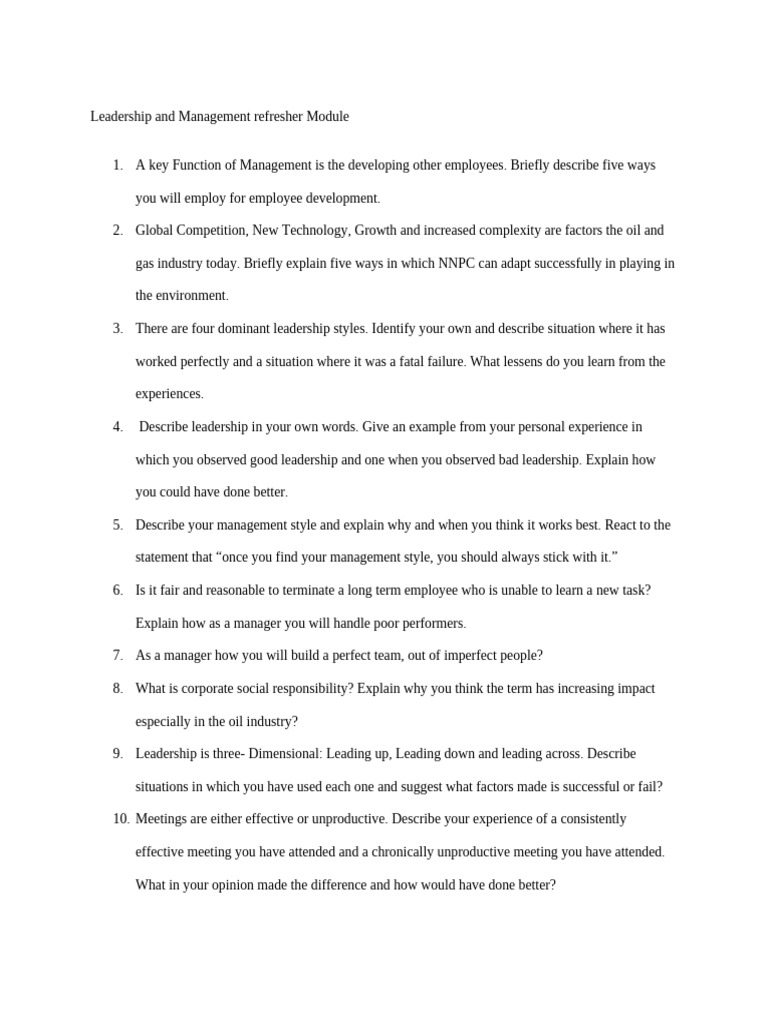 Leadership and Management refresher Module

1. A key Function of Management is the developing other employees. Briefly describe five ways you will employ for employee development.

2. Global Competition, New Technology, Growth and increased complexity are factors the oil and gas industry today. Briefly explain five ways in which NNPC can adapt successfully in playing in the environment.

3. There are four dominant leadership styles. Identify your own and describe situation where it has worked perfectly and a situation where it was a fatal failure. What lessens do you learn from the experiences.

4. Describe leadership in your own words. Give an example from your personal experience in which you observed good leadership and one when you observed bad leadership. Explain how you could have done better.

5. Describe your management style and explain why and when you think it works best. React to the statement that “once you find your management style, you should always stick with it.”

6. Is it fair and reasonable to terminate a long term employee who is unable to learn a new task? Explain how as a manager you will handle poor performers.

7. As a manager how you will build a perfect team, out of imperfect people?

8. What is corporate social responsibility? Explain why you think the term has increasing impact especially in the oil industry?

9. Leadership is three- Dimensional: Leading up, Leading down and leading across. Describe situations in which you have used each one and suggest what factors made is successful or fail?

10. Meetings are either effective or unproductive. Describe your experience of a consistently effective meeting you have attended and a chronically unproductive meeting you have attended. What in your opinion made the difference and how would have done better?